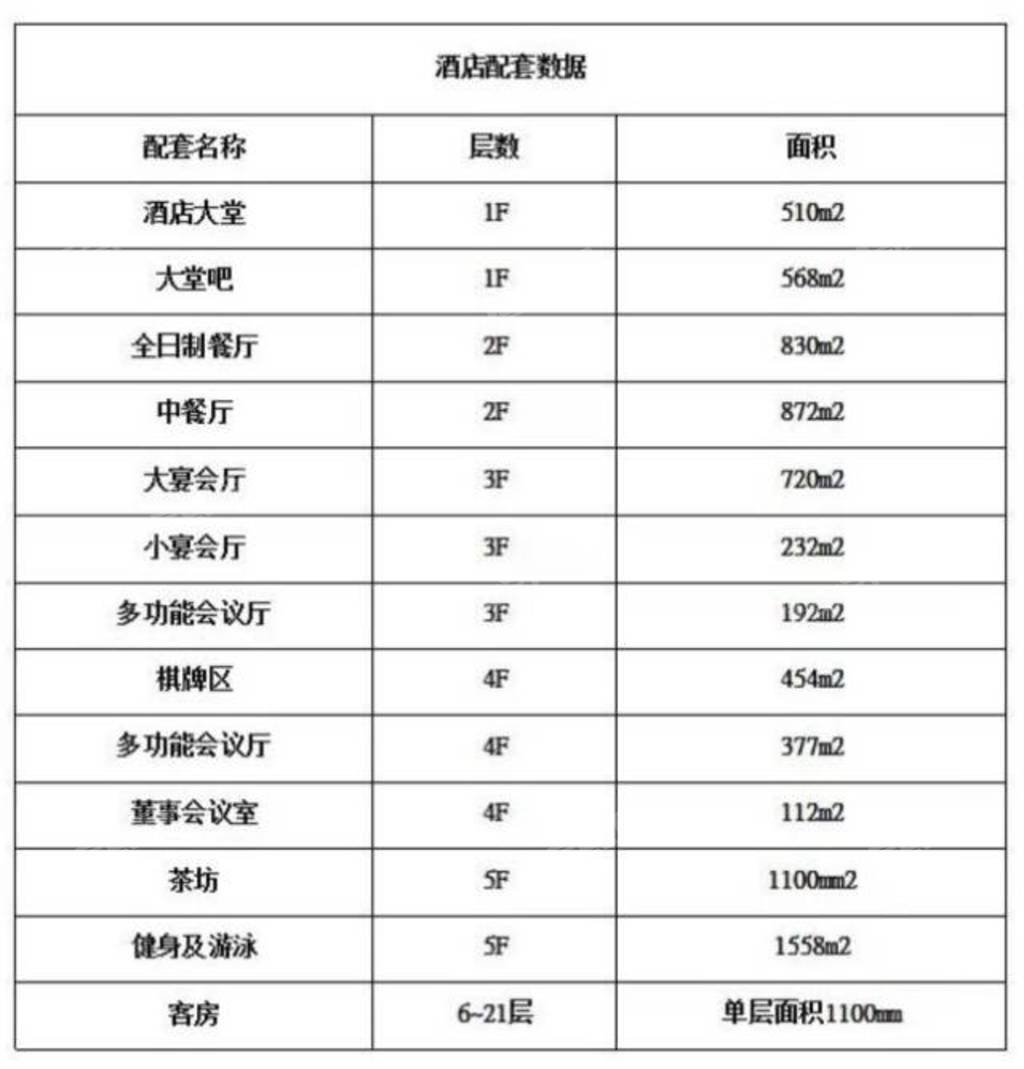 | 酒店配套数据 | | |
|---|---|---|
| 配套名称 | 层数 | 面积 |
| 酒店大堂 | 1F | 510m2 |
| 大堂吧 | 1F | 568m2 |
| 全日制餐厅 | 2F | 830m2 |
| 中餐厅 | 2F | 872m2 |
| 大宴会厅 | 3F | 720m2 |
| 小宴会厅 | 3F | 232m2 |
| 多功能会议厅 | 3F | 192m2 |
| 棋牌区 | 4F | 454m2 |
| 多功能会议厅 | 4F | 377m2 |
| 董事会议室 | 4F | 112m2 |
| 茶坊 | 5F | 1100mm2 |
| 健身及游泳 | 5F | 1558m2 |
| 客房 | 6~21层 | 单层面积1100mm |